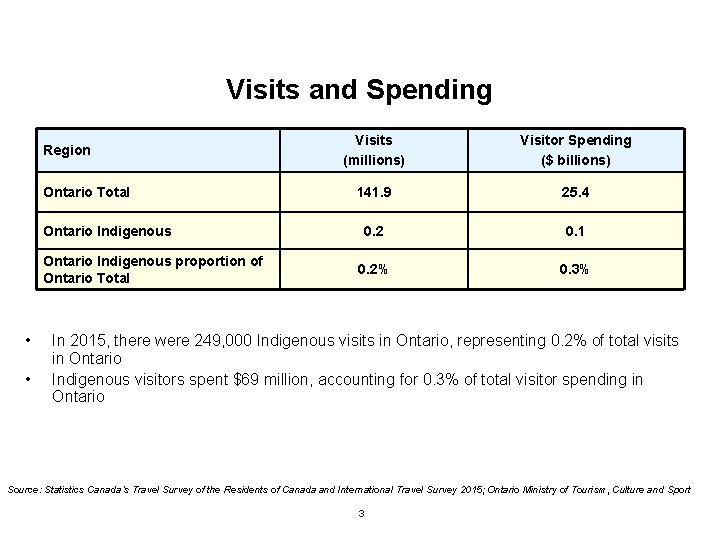 Visits and Spending

| Region | Visits (millions) | Visitor Spending ($ billions) |
|---|---|---|
| Ontario Total | 141.9 | 25.4 |
| Ontario Indigenous | 0.2 | 0.1 |
| Ontario Indigenous proportion of Ontario Total | 0.2% | 0.3% |

• In 2015, there were 249,000 Indigenous visits in Ontario, representing 0.2% of total visits in Ontario
• Indigenous visitors spent $69 million, accounting for 0.3% of total visitor spending in Ontario

Source: Statistics Canada's Travel Survey of the Residents of Canada and International Travel Survey 2015; Ontario Ministry of Tourism, Culture and Sport

3